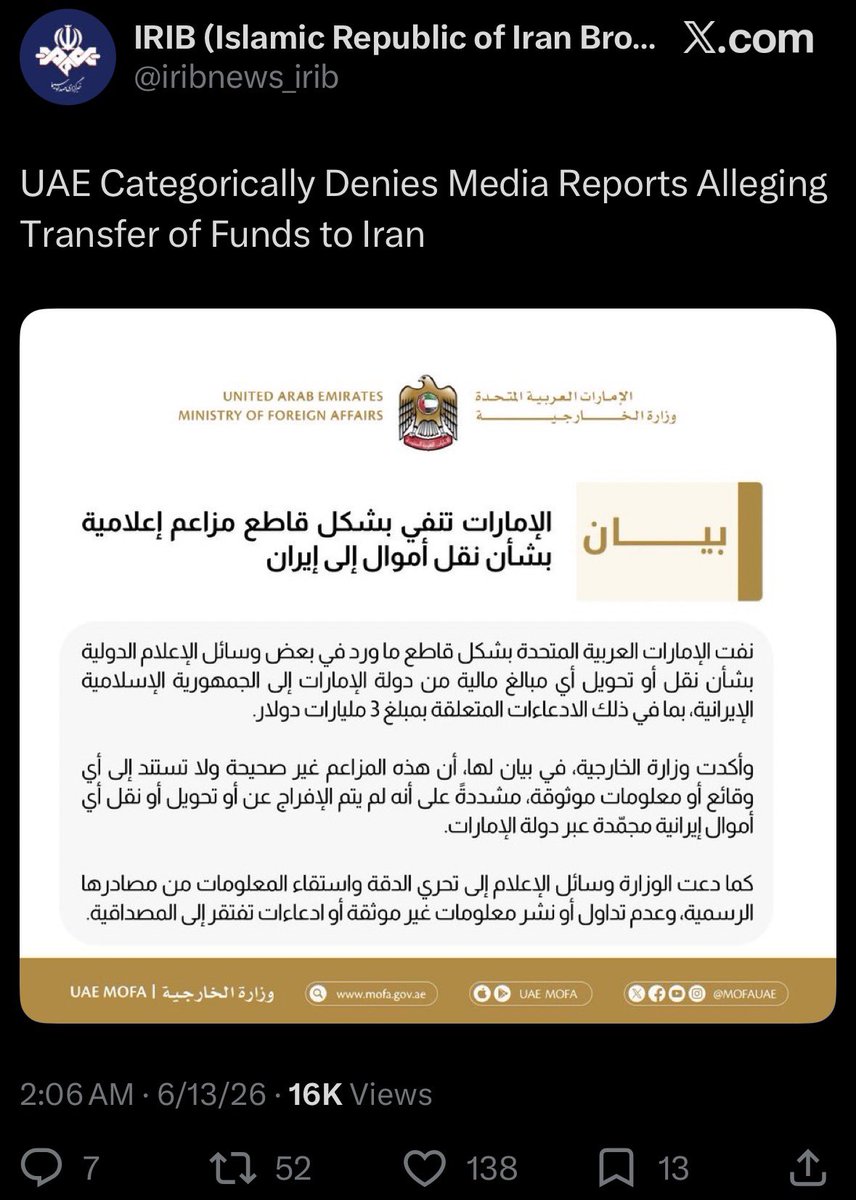 IRIB (Islamic Republic of Iran Bro... 𝕏.com
@iribnews_irib

UAE Categorically Denies Media Reports Alleging Transfer of Funds to Iran

UNITED ARAB EMIRATES
MINISTRY OF FOREIGN AFFAIRS

الإمارات العربية المتحدة
وزارة الخارجية

بيان

الإمارات تنفي بشكل قاطع مزاعم إعلامية بشأن نقل أموال إلى إيران

نفت الإمارات العربية المتحدة بشكل قاطع ما ورد في بعض وسائل الإعلام الدولية بشأن نقل أو تحويل أي مبالغ مالية من دولة الإمارات إلى الجمهورية الإسلامية الإيرانية، بما في ذلك الادعاءات المتعلقة بمبلغ 3 مليارات دولار.

وأكدت وزارة الخارجية، في بيان لها، أن هذه المزاعم غير صحيحة ولا تستند إلى أي وقائع أو معلومات موثوقة، مشددةً على أنه لم يتم الإفراج عن أو تحويل أو نقل أي أموال إيرانية مجمّدة عبر دولة الإمارات.

كما دعت الوزارة وسائل الإعلام إلى تحري الدقة واستقاء المعلومات من مصادرها الرسمية، وعدم تداول أو نشر معلومات غير موثقة أو ادعاءات تفتقر إلى المصداقية.

UAE MOFA | وزارة الخارجية www.mofa.gov.ae UAE MOFA @MOFAUAE

2:06 AM · 6/13/26 · 16K Views

7 52 138 13